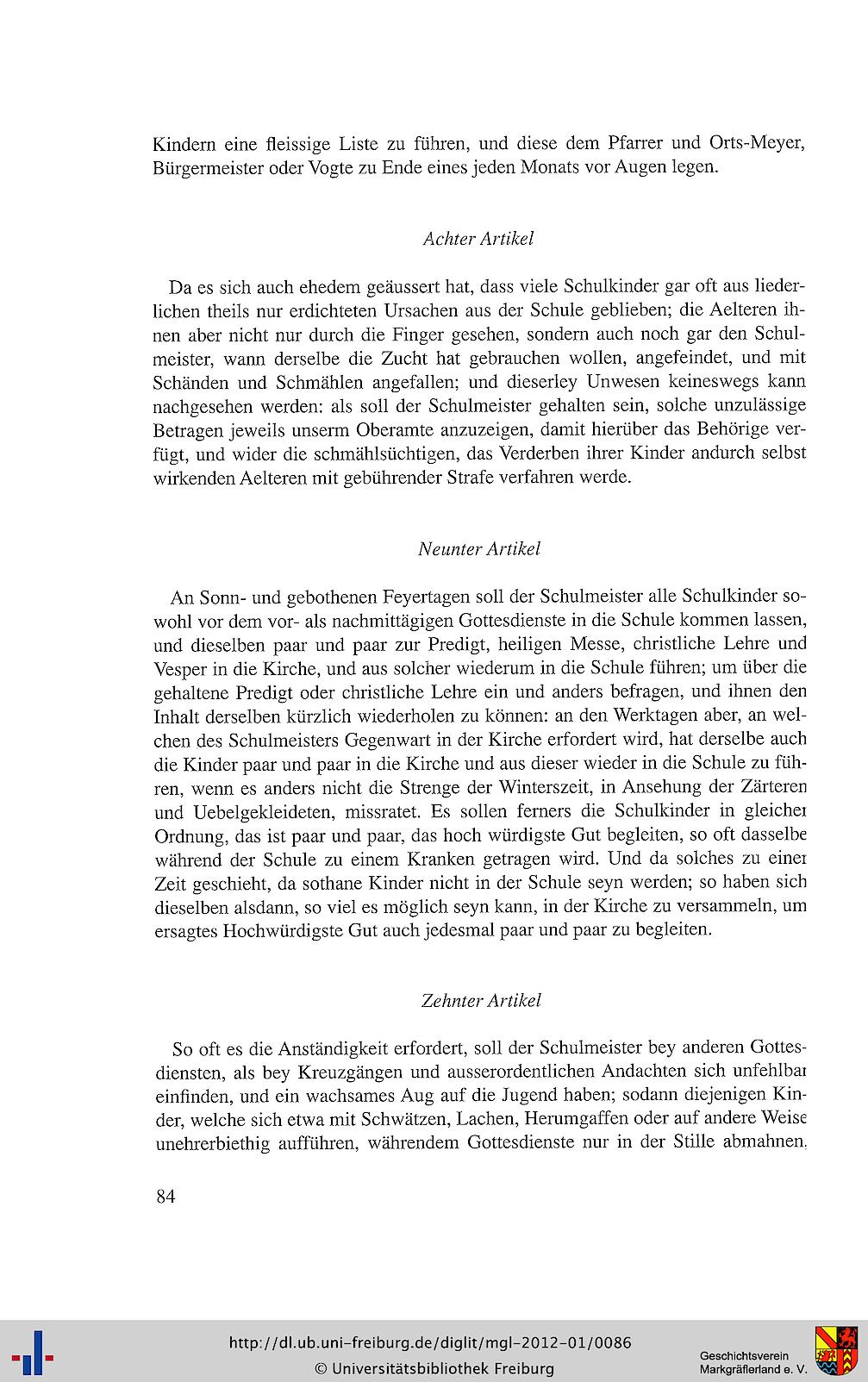 Kindern eine fleissige Liste zu führen, und diese dem Pfarrer und Orts-Meyer, Bürgermeister oder Vogte zu Ende eines jeden Monats vor Augen legen.

Achter Artikel

Da es sich auch ehedem geäussert hat, dass viele Schulkinder gar oft aus liederlichen theils nur erdichteten Ursachen aus der Schule geblieben; die Aelteren ihnen aber nicht nur durch die Finger gesehen, sondern auch noch gar den Schulmeister, wann derselbe die Zucht hat gebrauchen wollen, angefeindet, und mit Schänden und Schmählen angefallen; und dieserley Unwesen keineswegs kann nachgesehen werden: als soll der Schulmeister gehalten sein, solche unzulässige Betragen jeweils unserm Oberamte anzuzeigen, damit hierüber das Behörige verfügt, und wider die schmählsüchtigen, das Verderben ihrer Kinder andurch selbst wirkenden Aelteren mit gebührender Strafe verfahren werde.

Neunter Artikel

An Sonn- und gebothenen Feyertagen soll der Schulmeister alle Schulkinder sowohl vor dem vor- als nachmittägigen Gottesdienste in die Schule kommen lassen, und dieselben paar und paar zur Predigt, heiligen Messe, christliche Lehre und Vesper in die Kirche, und aus solcher wiederum in die Schule führen; um über die gehaltene Predigt oder christliche Lehre ein und anders befragen, und ihnen den Inhalt derselben kürzlich wiederholen zu können: an den Werktagen aber, an welchen des Schulmeisters Gegenwart in der Kirche erfordert wird, hat derselbe auch die Kinder paar und paar in die Kirche und aus dieser wieder in die Schule zu führen, wenn es anders nicht die Strenge der Winterszeit, in Ansehung der Zärteren und Uebelgekleideten, missratet. Es sollen ferners die Schulkinder in gleicher Ordnung, das ist paar und paar, das hoch würdigste Gut begleiten, so oft dasselbe während der Schule zu einem Kranken getragen wird. Und da solches zu einer Zeit geschieht, da sothane Kinder nicht in der Schule seyn werden; so haben sich dieselben alsdann, so viel es möglich seyn kann, in der Kirche zu versammeln, um ersagtes Hochwürdigste Gut auch jedesmal paar und paar zu begleiten.

Zehnter Artikel

So oft es die Anständigkeit erfordert, soll der Schulmeister bey anderen Gottesdiensten, als bey Kreuzgängen und ausserordentlichen Andachten sich unfehlbar einfinden, und ein wachsames Aug auf die Jugend haben; sodann diejenigen Kinder, welche sich etwa mit Schwätzen, Lachen, Herumgaffen oder auf andere Weise unehrerbiethig aufführen, währendem Gottesdienste nur in der Stille abmahnen,

84

http://dl.ub.uni-freiburg.de/diglit/mgl-2012-01/0086
© Universitätsbibliothek Freiburg

Geschichtsverein Markgräflerland e. V.